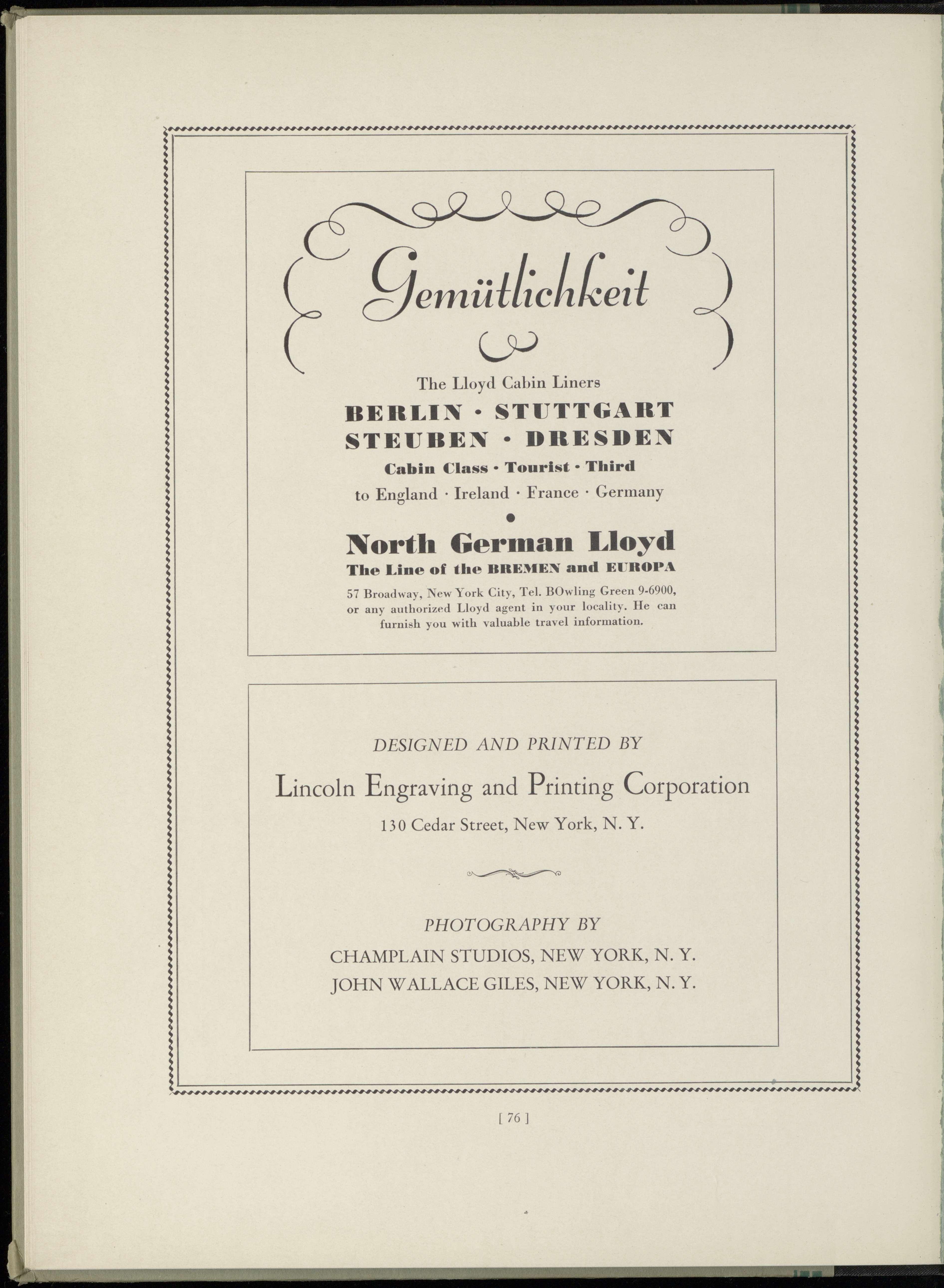 Gemütlichkeit

The Lloyd Cabin Liners
BERLIN · STUTTGART
STEUBEN · DRESDEN
Cabin Class · Tourist · Third
to England · Ireland · France · Germany

North German Lloyd
The Line of the BREMEN and EUROPA
57 Broadway, New York City, Tel. BOwling Green 9-6900, or any authorized Lloyd agent in your locality. He can furnish you with valuable travel information.

DESIGNED AND PRINTED BY
Lincoln Engraving and Printing Corporation
130 Cedar Street, New York, N. Y.

PHOTOGRAPHY BY
CHAMPLAIN STUDIOS, NEW YORK, N. Y.
JOHN WALLACE GILES, NEW YORK, N. Y.

[ 76 ]